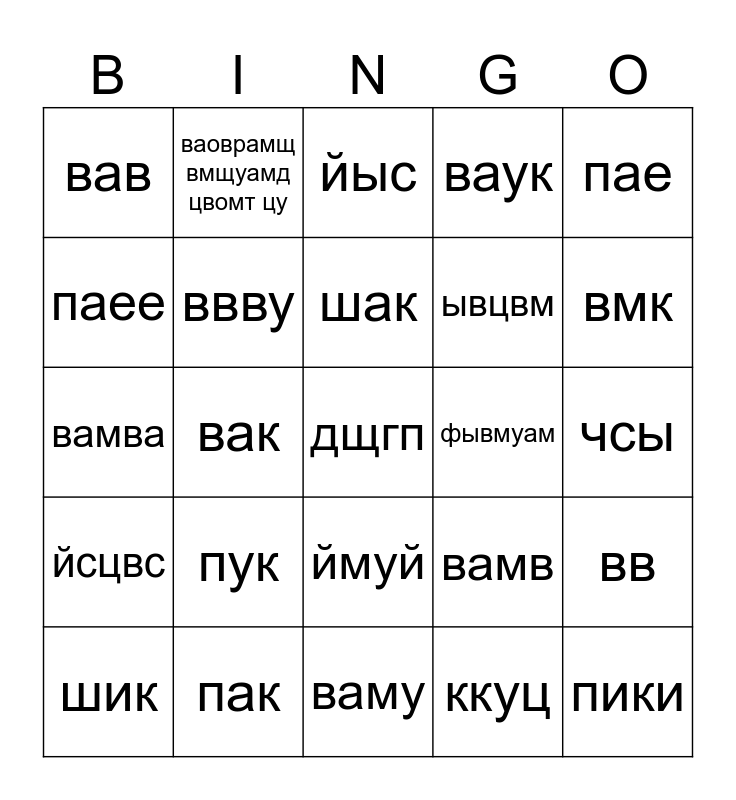 | B | I | N | G | O |
|---|---|---|---|---|
| вав | ваоврамщ вмщуамд цвомт цу | йыс | ваук | пае |
| паее | ввву | шак | ывцвм | вмк |
| вамва | вак | дщгп | фывмуам | чсы |
| йсцвс | пук | ймуй | вамв | вв |
| шик | пак | ваму | ккуц | пики |